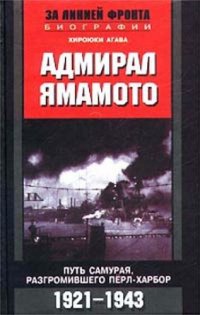 ЗА ЛИНИЕЙ ФРОНТА
БИОГРАФИИ
ХИРОЮКИ АГАВА
АДМИРАЛ ЯМАМОТО
ПУТЬ САМУРАЯ, РАЗГРОМИВШЕГО ПЕРЛ-ХАРБОР
1921–1943